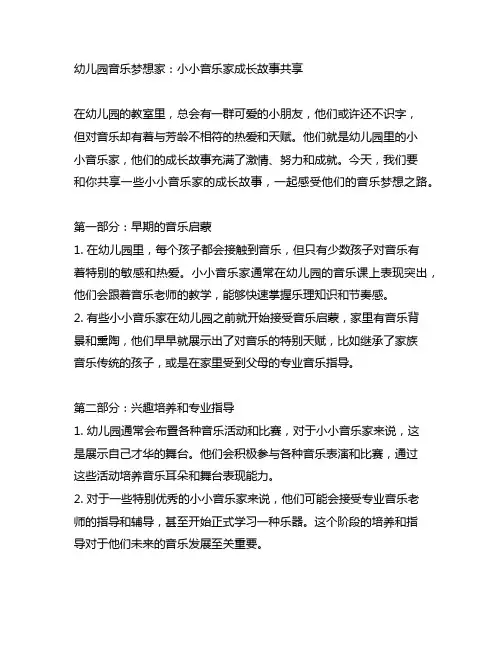 幼儿园音乐梦想家：小小音乐家成长故事共享

在幼儿园的教室里，总会有一群可爱的小朋友，他们或许还不识字，但对音乐却有着与芳龄不相符的热爱和天赋。他们就是幼儿园里的小小音乐家，他们的成长故事充满了激情、努力和成就。今天，我们要和你共享一些小小音乐家的成长故事，一起感受他们的音乐梦想之路。

第一部分：早期的音乐启蒙
1. 在幼儿园里，每个孩子都会接触到音乐，但只有少数孩子对音乐有着特别的敏感和热爱。小小音乐家通常在幼儿园的音乐课上表现突出，他们会跟着音乐老师的教学，能够快速掌握乐理知识和节奏感。
2. 有些小小音乐家在幼儿园之前就开始接受音乐启蒙，家里有音乐背景和熏陶，他们早早就展示出了对音乐的特别天赋，比如继承了家族音乐传统的孩子，或是在家里受到父母的专业音乐指导。

第二部分：兴趣培养和专业指导
1. 幼儿园通常会布置各种音乐活动和比赛，对于小小音乐家来说，这是展示自己才华的舞台。他们会积极参与各种音乐表演和比赛，通过这些活动培养音乐耳朵和舞台表现能力。
2. 对于一些特别优秀的小小音乐家来说，他们可能会接受专业音乐老师的指导和辅导，甚至开始正式学习一种乐器。这个阶段的培养和指导对于他们未来的音乐发展至关重要。